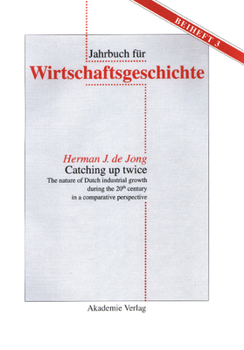 BEIHEFT 3

Jahrbuch für
Wirtschaftsgeschichte

Herman J. de Jong
Catching up twice
The nature of Dutch industrial growth during the 20$^{th}$ century in a comparative perspective

Akademie Verlag